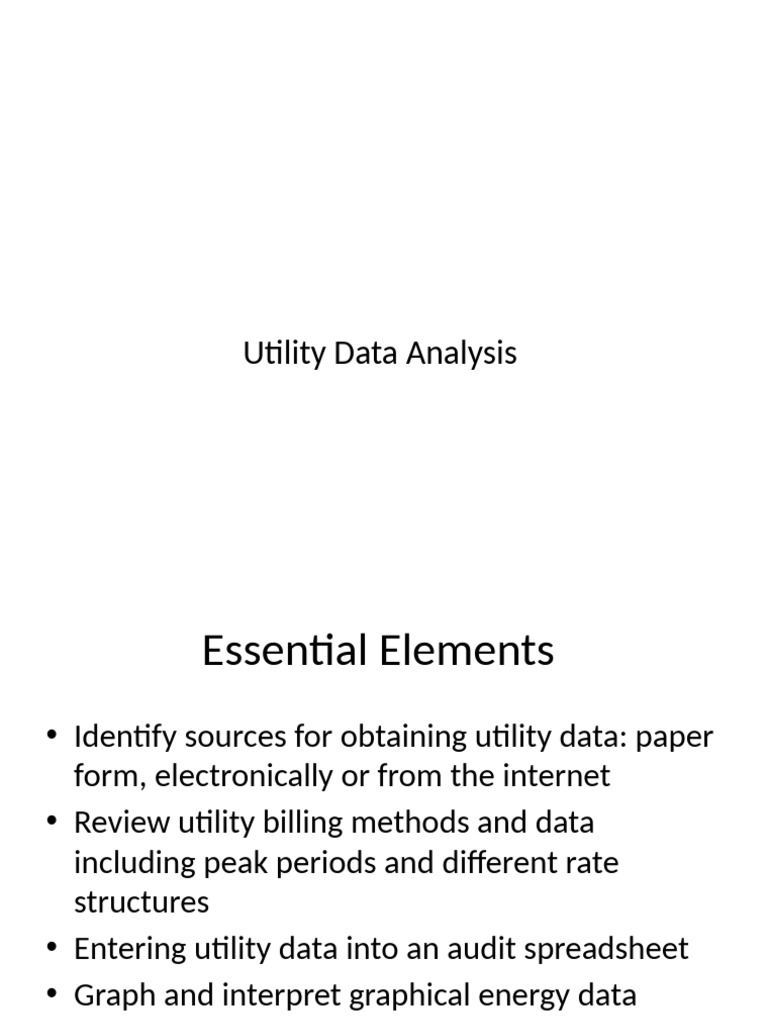 Utility Data Analysis

Essential Elements

• Identify sources for obtaining utility data: paper form, electronically or from the internet
• Review utility billing methods and data including peak periods and different rate structures
• Entering utility data into an audit spreadsheet
• Graph and interpret graphical energy data